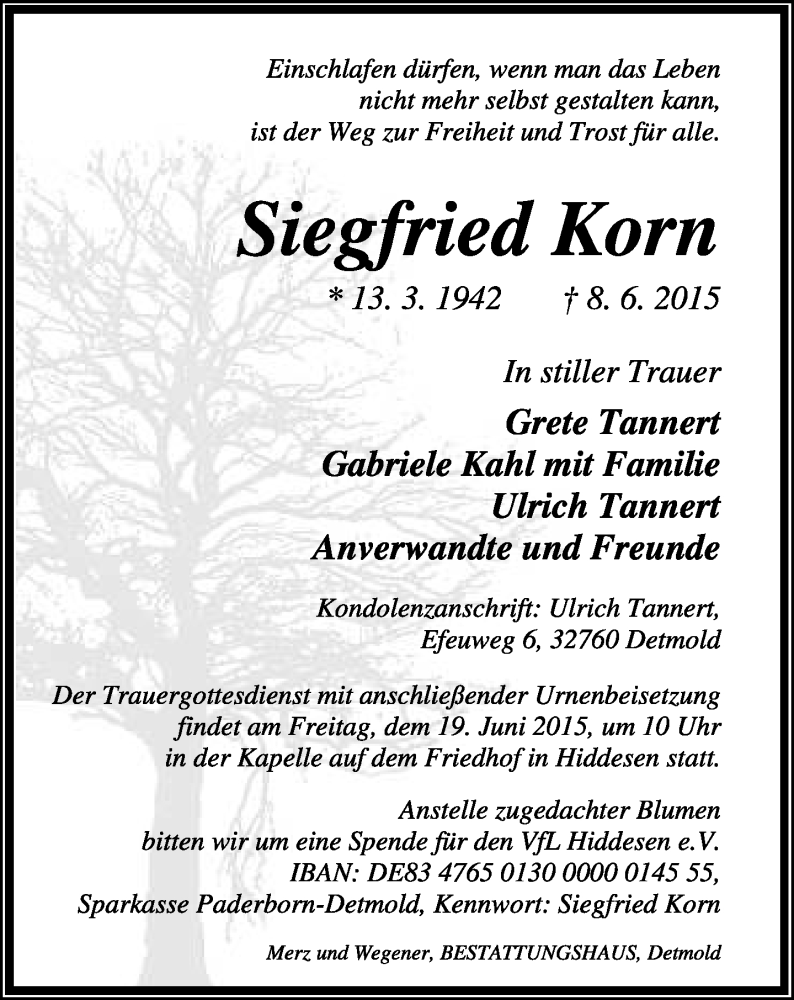 Einschlafen dürfen, wenn man das Leben
nicht mehr selbst gestalten kann,
ist der Weg zur Freiheit und Trost für alle.

Siegfried Korn

* 13. 3. 1942 † 8. 6. 2015

In stiller Trauer

Grete Tannert
Gabriele Kahl mit Familie
Ulrich Tannert
Anverwandte und Freunde

Kondolenzanschrift: Ulrich Tannert,
Efeuweg 6, 32760 Detmold

Der Trauergottesdienst mit anschließender Urnenbeisetzung findet am Freitag, dem 19. Juni 2015, um 10 Uhr in der Kapelle auf dem Friedhof in Hiddesen statt.

Anstelle zugedachter Blumen bitten wir um eine Spende für den VfL Hiddesen e.V. IBAN: DE83 4765 0130 0000 0145 55, Sparkasse Paderborn-Detmold, Kennwort: Siegfried Korn

Merz und Wegener, BESTATTUNGSHAUS, Detmold